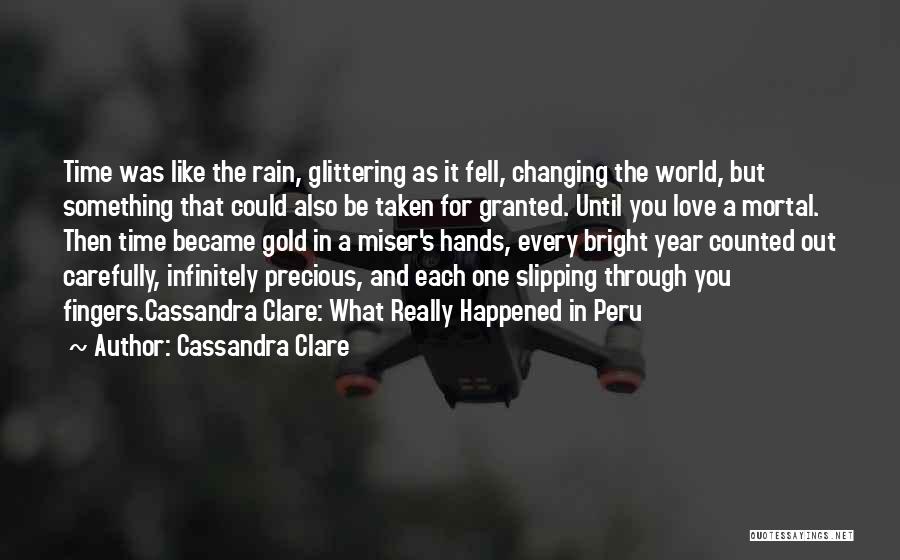 Time was like the rain, glittering as it fell, changing the world, but something that could also be taken for granted. Until you love a mortal. Then time became gold in a miser's hands, every bright year counted out carefully, infinitely precious, and each one slipping through you fingers.Cassandra Clare: What Really Happened in Peru

~ Author: Cassandra Clare

QUOTESSAYINGS.NET